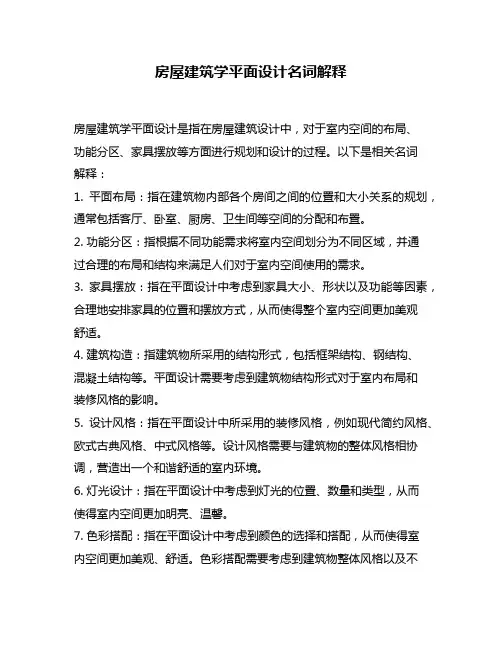 房屋建筑学平面设计名词解释

房屋建筑学平面设计是指在房屋建筑设计中，对于室内空间的布局、功能分区、家具摆放等方面进行规划和设计的过程。以下是相关名词解释：

1. 平面布局：指在建筑物内部各个房间之间的位置和大小关系的规划，通常包括客厅、卧室、厨房、卫生间等空间的分配和布置。

2. 功能分区：指根据不同功能需求将室内空间划分为不同区域，并通过合理的布局和结构来满足人们对于室内空间使用的需求。

3. 家具摆放：指在平面设计中考虑到家具大小、形状以及功能等因素，合理地安排家具的位置和摆放方式，从而使得整个室内空间更加美观舒适。

4. 建筑构造：指建筑物所采用的结构形式，包括框架结构、钢结构、混凝土结构等。平面设计需要考虑到建筑物结构形式对于室内布局和装修风格的影响。

5. 设计风格：指在平面设计中所采用的装修风格，例如现代简约风格、欧式古典风格、中式风格等。设计风格需要与建筑物的整体风格相协调，营造出一个和谐舒适的室内环境。

6. 灯光设计：指在平面设计中考虑到灯光的位置、数量和类型，从而使得室内空间更加明亮、温馨。

7. 色彩搭配：指在平面设计中考虑到颜色的选择和搭配，从而使得室内空间更加美观、舒适。色彩搭配需要考虑到建筑物整体风格以及不